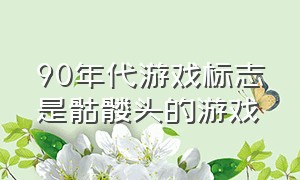 90年代游戏标志是骷髅头的游戏